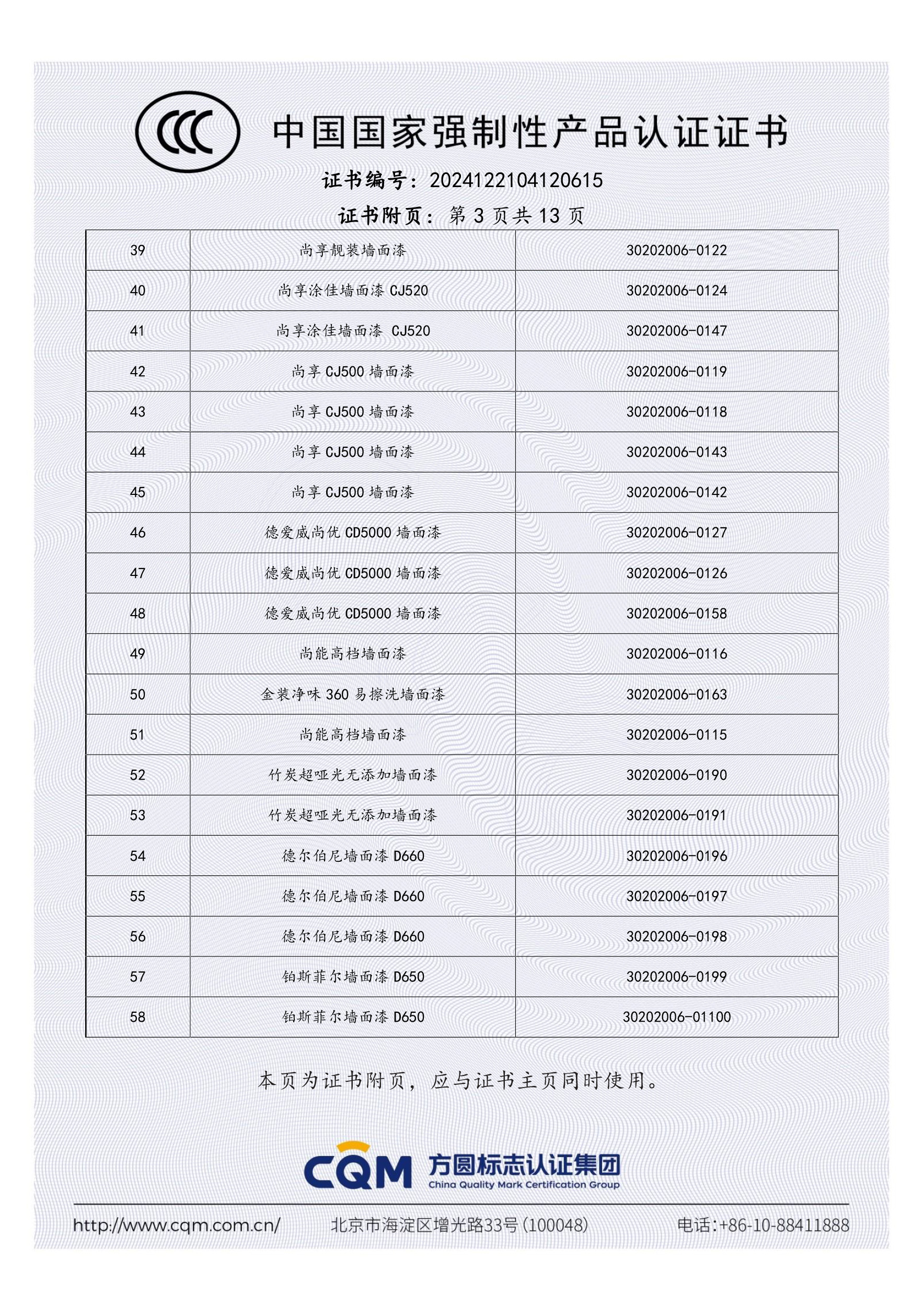 CCC 中国国家强制性产品认证证书

证书编号：2024122104120615

证书附页：第 3 页共 13 页

| 39 | 尚享靓装墙面漆 | 30202006-0122 |
|---|---|---|
| 40 | 尚享涂佳墙面漆 CJ520 | 30202006-0124 |
| 41 | 尚享涂佳墙面漆 CJ520 | 30202006-0147 |
| 42 | 尚享 CJ500 墙面漆 | 30202006-0119 |
| 43 | 尚享 CJ500 墙面漆 | 30202006-0118 |
| 44 | 尚享 CJ500 墙面漆 | 30202006-0143 |
| 45 | 尚享 CJ500 墙面漆 | 30202006-0142 |
| 46 | 德爱威尚优 CD5000 墙面漆 | 30202006-0127 |
| 47 | 德爱威尚优 CD5000 墙面漆 | 30202006-0126 |
| 48 | 德爱威尚优 CD5000 墙面漆 | 30202006-0158 |
| 49 | 尚能高档墙面漆 | 30202006-0116 |
| 50 | 金装净味 360 易擦洗墙面漆 | 30202006-0163 |
| 51 | 尚能高档墙面漆 | 30202006-0115 |
| 52 | 竹炭超哑光无添加墙面漆 | 30202006-0190 |
| 53 | 竹炭超哑光无添加墙面漆 | 30202006-0191 |
| 54 | 德尔伯尼墙面漆 D660 | 30202006-0196 |
| 55 | 德尔伯尼墙面漆 D660 | 30202006-0197 |
| 56 | 德尔伯尼墙面漆 D660 | 30202006-0198 |
| 57 | 铂斯菲尔墙面漆 D650 | 30202006-0199 |
| 58 | 铂斯菲尔墙面漆 D650 | 30202006-01100 |

本页为证书附页，应与证书主页同时使用。

CQM 方圆标志认证集团 China Quality Mark Certification Group

http://www.cqm.com.cn/ 北京市海淀区增光路33号(100048) 电话:+86-10-88411888